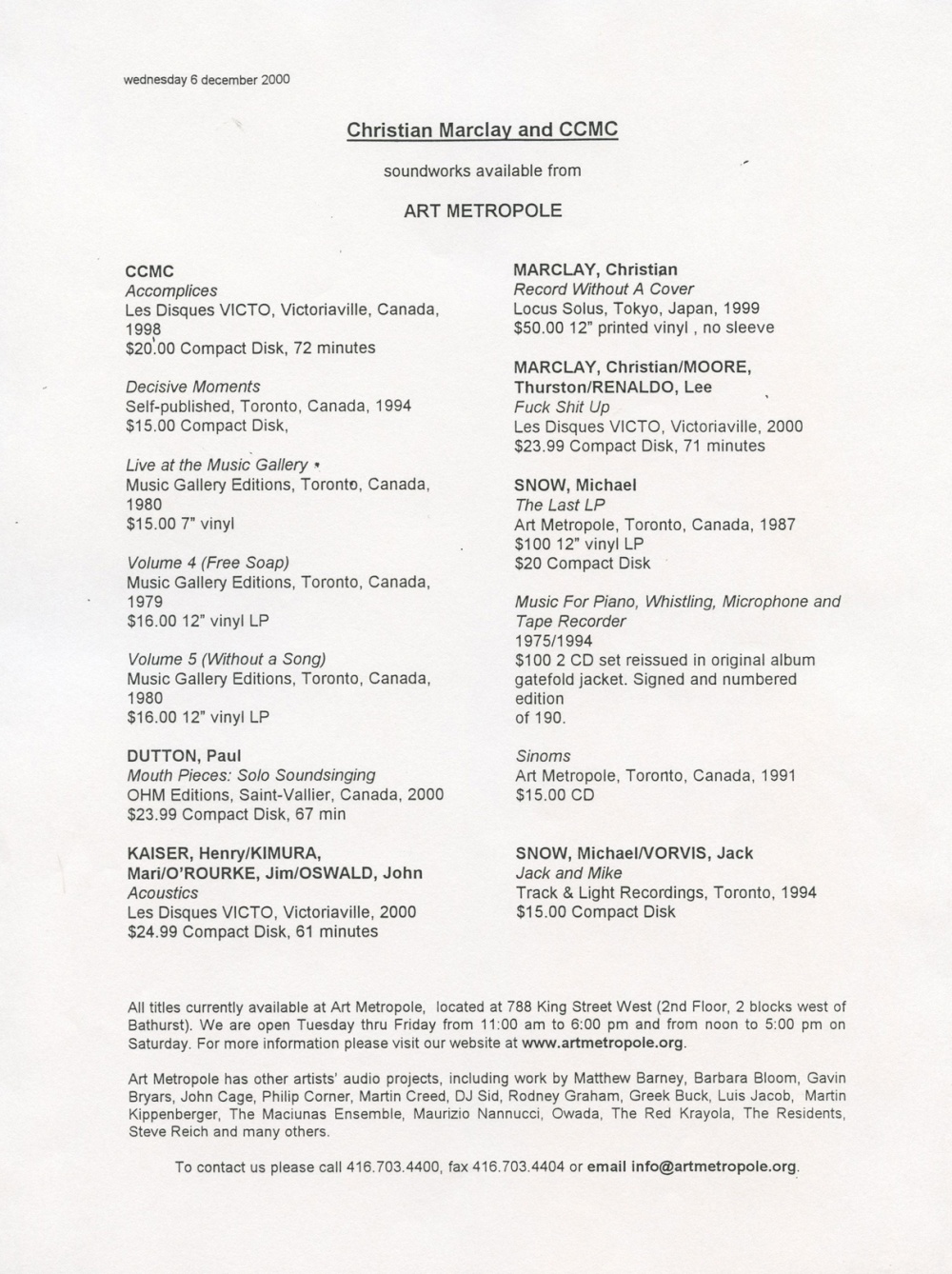 wednesday 6 december 2000

Christian Marclay and CCMC

soundworks available from

ART METROPOLE

CCMC
Accomplices
Les Disques VICTO, Victoriaville, Canada, 1998
$20.00 Compact Disk, 72 minutes

Decisive Moments
Self-published, Toronto, Canada, 1994
$15.00 Compact Disk,

Live at the Music Gallery
Music Gallery Editions, Toronto, Canada, 1980
$15.00 7" vinyl

Volume 4 (Free Soap)
Music Gallery Editions, Toronto, Canada, 1979
$16.00 12" vinyl LP

Volume 5 (Without a Song)
Music Gallery Editions, Toronto, Canada, 1980
$16.00 12" vinyl LP

DUTTON, Paul
Mouth Pieces: Solo Soundsinging
OHM Editions, Saint-Vallier, Canada, 2000
$23.99 Compact Disk, 67 min

KAISER, Henry/KIMURA, Mari/O'ROURKE, Jim/OSWALD, John
Acoustics
Les Disques VICTO, Victoriaville, 2000
$24.99 Compact Disk, 61 minutes

MARCLAY, Christian
Record Without A Cover
Locus Solus, Tokyo, Japan, 1999
$50.00 12" printed vinyl , no sleeve

MARCLAY, Christian/MOORE, Thurston/RENALDO, Lee
Fuck Shit Up
Les Disques VICTO, Victoriaville, 2000
$23.99 Compact Disk, 71 minutes

SNOW, Michael
The Last LP
Art Metropole, Toronto, Canada, 1987
$100 12" vinyl LP
$20 Compact Disk

Music For Piano, Whistling, Microphone and Tape Recorder
1975/1994
$100 2 CD set reissued in original album gatefold jacket. Signed and numbered edition of 190.

Sinoms
Art Metropole, Toronto, Canada, 1991
$15.00 CD

SNOW, Michael/VORVIS, Jack
Jack and Mike
Track & Light Recordings, Toronto, 1994
$15.00 Compact Disk

All titles currently available at Art Metropole, located at 788 King Street West (2nd Floor, 2 blocks west of Bathurst). We are open Tuesday thru Friday from 11:00 am to 6:00 pm and from noon to 5:00 pm on Saturday. For more information please visit our website at www.artmetropole.org.

Art Metropole has other artists' audio projects, including work by Matthew Barney, Barbara Bloom, Gavin Bryars, John Cage, Philip Corner, Martin Creed, DJ Sid, Rodney Graham, Greek Buck, Luis Jacob, Martin Kippenberger, The Maciunas Ensemble, Maurizio Nannucci, Owada, The Red Krayola, The Residents, Steve Reich and many others.

To contact us please call 416.703.4400, fax 416.703.4404 or email info@artmetropole.org.